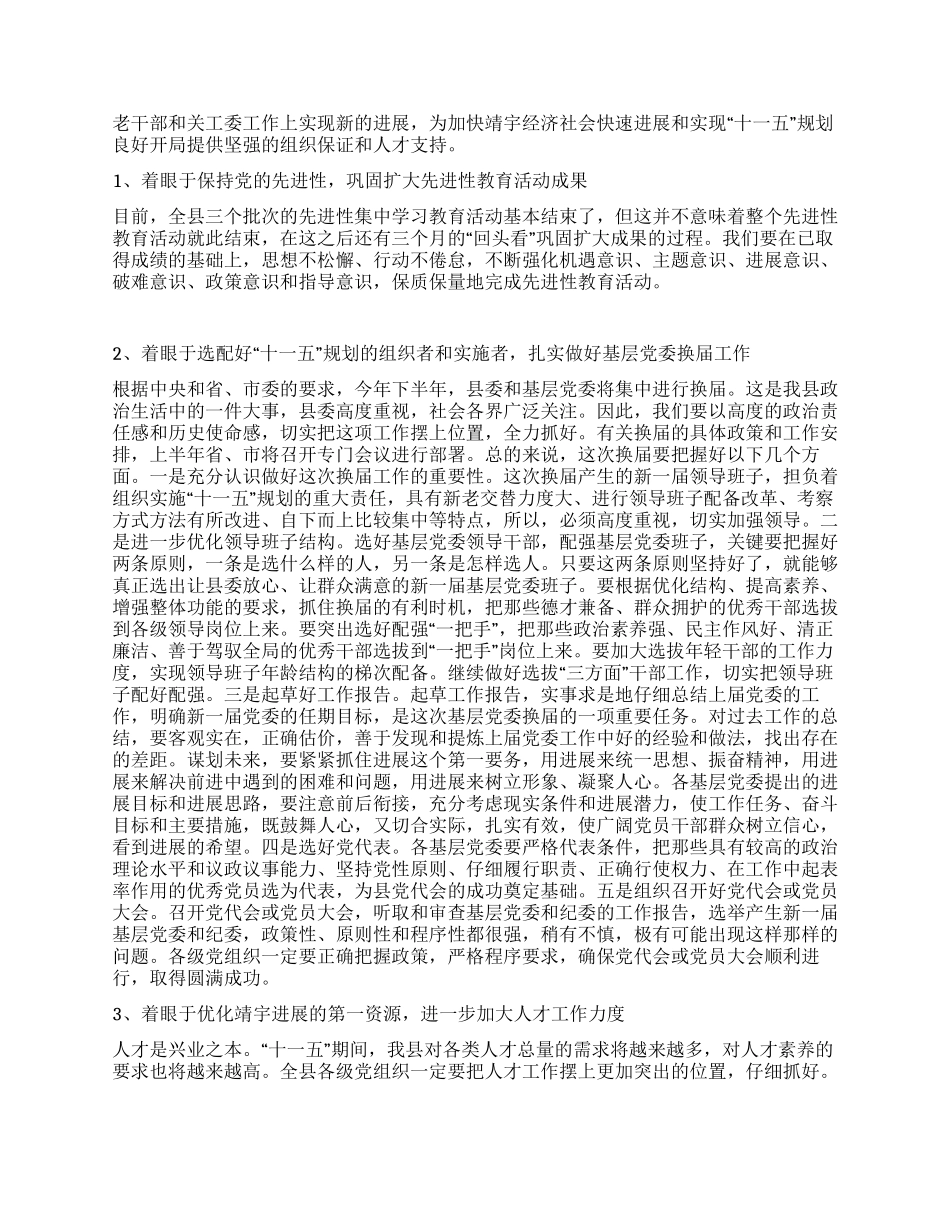 老干部和关工委工作上实现新的进展，为加快靖宇经济社会快速进展和实现“十一五”规划良好开局提供坚强的组织保证和人才支持。

1、着眼于保持党的先进性，巩固扩大先进性教育活动成果

目前，全县三个批次的先进性集中学习教育活动基本结束了，但这并不意味着整个先进性教育活动就此结束，在这之后还有三个月的“回头看”巩固扩大成果的过程。我们要在已取得成绩的基础上，思想不松懈、行动不倦怠，不断强化机遇意识、主题意识、进展意识、破难意识、政策意识和指导意识，保质保量地完成先进性教育活动。

2、着眼于选配好“十一五”规划的组织者和实施者，扎实做好基层党委换届工作

根据中央和省、市委的要求，今年下半年，县委和基层党委将集中进行换届。这是我县政治生活中的一件大事，县委高度重视，社会各界广泛关注。因此，我们要以高度的政治责任感和历史使命感，切实把这项工作摆上位置，全力抓好。有关换届的具体政策和工作安排，上半年省、市将召开专门会议进行部署。总的来说，这次换届要把握好以下几个方面。一是充分认识做好这次换届工作的重要性。这次换届产生的新一届领导班子，担负着组织实施“十一五”规划的重大责任，具有新老交替力度大、进行领导班子配备改革、考察方式方法有所改进、自下而上比较集中等特点，所以，必须高度重视，切实加强领导。二是进一步优化领导班子结构。选好基层党委领导干部，配强基层党委班子，关键要把握好两条原则，一条是选什么样的人，另一条是怎样选人。只要这两条原则坚持好了，就能够真正选出让县委放心、让群众满意的新一届基层党委班子。要根据优化结构、提高素养、增强整体功能的要求，抓住换届的有利时机，把那些德才兼备、群众拥护的优秀干部选拔到各级领导岗位上来。要突出选好配强“一把手”，把那些政治素养强、民主作风好、清正廉洁、善于驾驭全局的优秀干部选拔到“一把手”岗位上来。要加大选拔年轻干部的工作力度，实现领导班子年龄结构的梯次配备。继续做好选拔“三方面”干部工作，切实把领导班子配好配强。三是起草好工作报告。起草工作报告，实事求是地仔细总结上届党委的工作，明确新一届党委的任期目标，是这次基层党委换届的一项重要任务。对过去工作的总结，要客观实在，正确估价，善于发现和提炼上届党委工作中好的经验和做法，找出存在的差距。谋划未来，要紧紧抓住进展这个第一要务，用进展来统一思想、振奋精神，用进展来解决前进中遇到的困难和问题，用进展来树立形象、凝聚人心。各基层党委提出的进展目标和进展思路，要注意前后衔接，充分考虑现实条件和进展潜力，使工作任务、奋斗目标和主要措施，既鼓舞人心，又切合实际，扎实有效，使广阔党员干部群众树立信心，看到进展的希望。四是选好党代表。各基层党委要严格代表条件，把那些具有较高的政治理论水平和议政议事能力、坚持党性原则、仔细履行职责、正确行使权力、在工作中起表率作用的优秀党员选为代表，为县党代会的成功奠定基础。五是组织召开好党代会或党员大会。召开党代会或党员大会，听取和审查基层党委和纪委的工作报告，选举产生新一届基层党委和纪委，政策性、原则性和程序性都很强，稍有不慎，极有可能出现这样那样的问题。各级党组织一定要正确把握政策，严格程序要求，确保党代会或党员大会顺利进行，取得圆满成功。

3、着眼于优化靖宇进展的第一资源，进一步加大人才工作力度

人才是兴业之本。“十一五”期间，我县对各类人才总量的需求将越来越多，对人才素养的要求也将越来越高。全县各级党组织一定要把人才工作摆上更加突出的位置，仔细抓好。